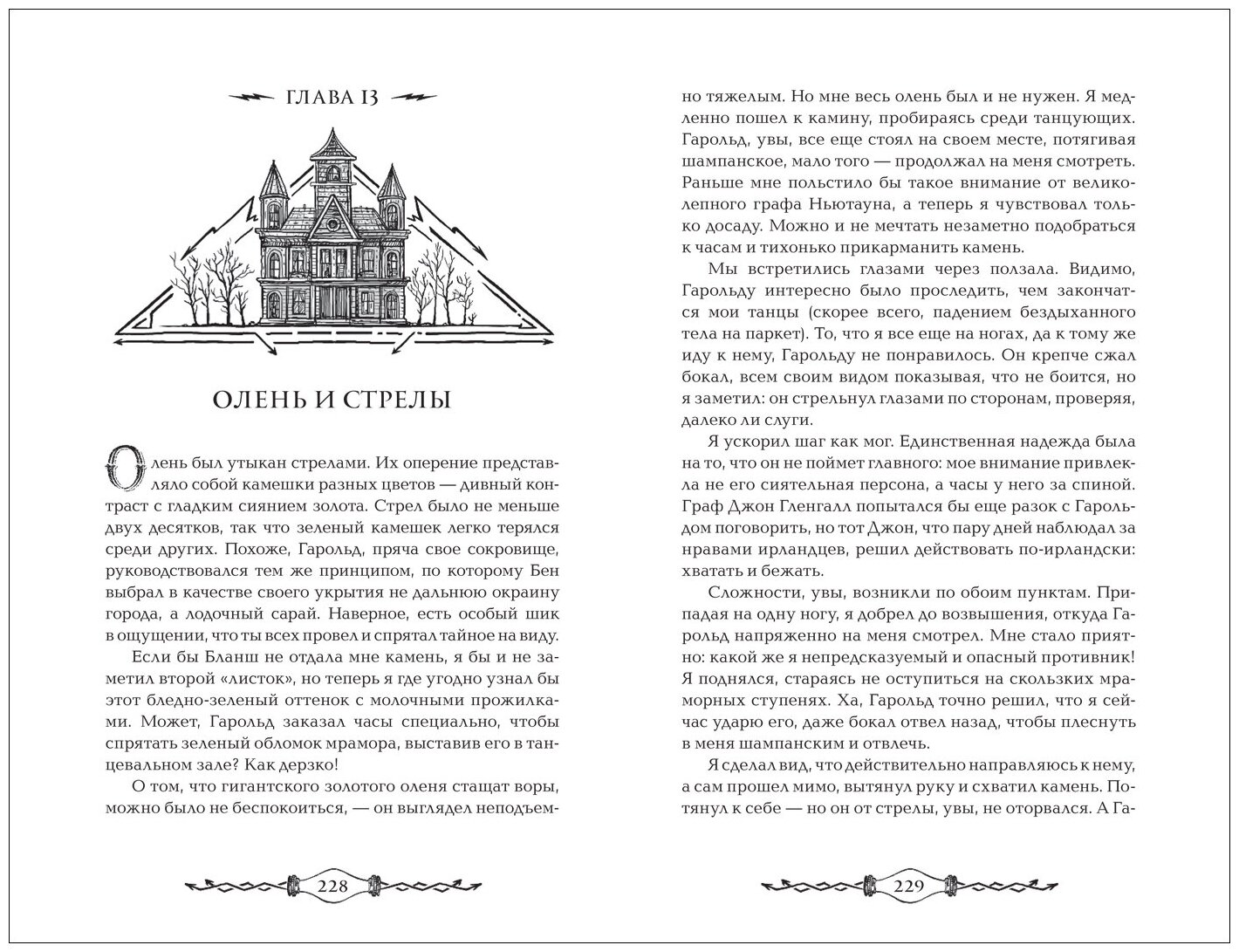 ГЛАВА 13

ОЛЕНЬ И СТРЕЛЫ

Олень был утыкан стрелами. Их оперение представляло собой камешки разных цветов — дивный контраст с гладким сиянием золота. Стрел было не меньше двух десятков, так что зеленый камешек легко терялся среди других. Похоже, Гарольд, пряча свое сокровище, руководствовался тем же принципом, по которому Бен выбрал в качестве своего укрытия не дальнюю окраину города, а лодочный сарай. Наверное, есть особый шик в ощущении, что ты всех провел и спрятал тайное на виду.

Если бы Бланш не отдала мне камень, я бы и не заметил второй «листок», но теперь я где угодно узнал бы этот бледно-зеленый оттенок с молочными прожилками. Может, Гарольд заказал часы специально, чтобы спрятать зеленый обломок мрамора, выставив его в танцевальном зале? Как дерзко!

О том, что гигантского золотого оленя стащат воры, можно было не беспокоиться, — он выглядел неподъемно тяжелым. Но мне весь олень был и не нужен. Я медленно пошел к камину, пробираясь среди танцующих. Гарольд, увы, все еще стоял на своем месте, потягивая шампанское, мало того — продолжал на меня смотреть. Раньше мне польстило бы такое внимание от великолепного графа Ньютауна, а теперь я чувствовал только досаду. Можно и не мечтать незаметно подобраться к часам и тихонько прикарманить камень.

Мы встретились глазами через ползала. Видимо, Гарольду интересно было проследить, чем закончатся мои танцы (скорее всего, падением бездыханного тела на паркет). То, что я все еще на ногах, да к тому же иду к нему, Гарольду не понравилось. Он крепче сжал бокал, всем своим видом показывая, что не боится, но я заметил: он стрельнул глазами по сторонам, проверяя, далеко ли слуги.

Я ускорил шаг как мог. Единственная надежда была на то, что он не поймет главного: мое внимание привлекла не его сиятельная персона, а часы у него за спиной. Граф Джон Гленгалл попытался бы еще разок с Гарольдом поговорить, но тот Джон, что пару дней наблюдал за нравами ирландцев, решил действовать по-ирландски: хватать и бежать.

Сложности, увы, возникли по обоим пунктам. Припадая на одну ногу, я добрел до возвышения, откуда Гарольд напряженно на меня смотрел. Мне стало приятно: какой же я непредсказуемый и опасный противник! Я поднялся, стараясь не оступиться на скользких мраморных ступенях. Ха, Гарольд точно решил, что я сейчас ударю его, даже бокал отвел назад, чтобы плеснуть в меня шампанским и отвлечь.

Я сделал вид, что действительно направляюсь к нему, а сам прошел мимо, вытянул руку и схватил камень. Потянул к себе — но он от стрелы, увы, не оторвался. А Га-

228

229